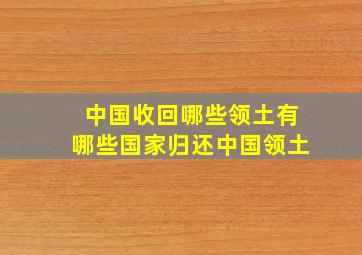 中国收回哪些领土有
哪些国家归还中国领土